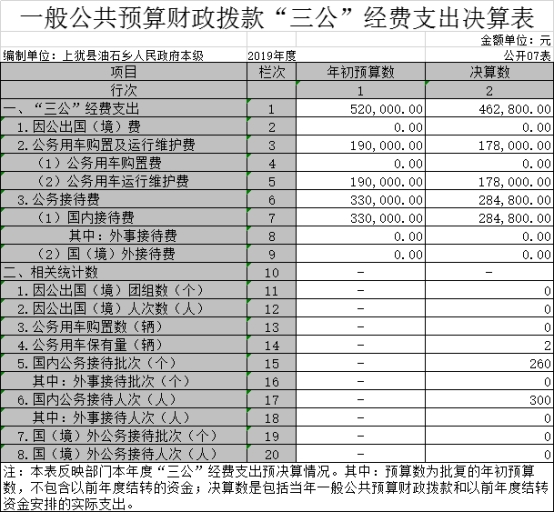 一般公共预算财政拨款“三公”经费支出决算表

金额单位：元

编制单位：上犹县油石乡人民政府本级　　2019年度　　公开07表

| 项目 | 栏次 | 年初预算数 | 决算数 |
|---|---|---|---|
| 行次 | | 1 | 2 |
| 一、“三公”经费支出 | 1 | 520,000.00 | 462,800.00 |
| 1.因公出国（境）费 | 2 | 0.00 | 0.00 |
| 2.公务用车购置及运行维护费 | 3 | 190,000.00 | 178,000.00 |
| （1）公务用车购置费 | 4 | 0.00 | 0.00 |
| （2）公务用车运行维护费 | 5 | 190,000.00 | 178,000.00 |
| 3.公务接待费 | 6 | 330,000.00 | 284,800.00 |
| （1）国内接待费 | 7 | 330,000.00 | 284,800.00 |
| 其中：外事接待费 | 8 | 0.00 | 0.00 |
| （2）国（境）外接待费 | 9 | 0.00 | 0.00 |
| 二、相关统计数 | 10 | - | - |
| 1.因公出国（境）团组数（个） | 11 | - | 0 |
| 2.因公出国（境）人次数（人） | 12 | - | 0 |
| 3.公务用车购置数（辆） | 13 | - | 0 |
| 4.公务用车保有量（辆） | 14 | - | 2 |
| 5.国内公务接待批次（个） | 15 | - | 260 |
| 其中：外事接待批次（个） | 16 | - | 0 |
| 6.国内公务接待人次（人） | 17 | - | 300 |
| 其中：外事接待人次（人） | 18 | - | 0 |
| 7.国（境）外公务接待批次（个） | 19 | - | 0 |
| 8.国（境）外公务接待人次（人） | 20 | - | 0 |

注：本表反映部门本年度“三公”经费支出预决算情况。其中：预算数为批复的年初预算数，不包含以前年度结转的资金；决算数是包括当年一般公共预算财政拨款和以前年度结转资金安排的实际支出。